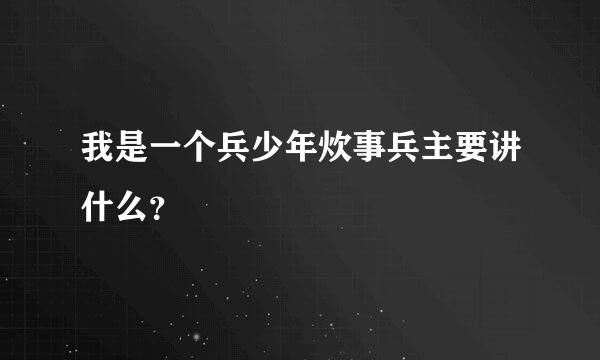 我是一个兵少年炊事兵主要讲什么？